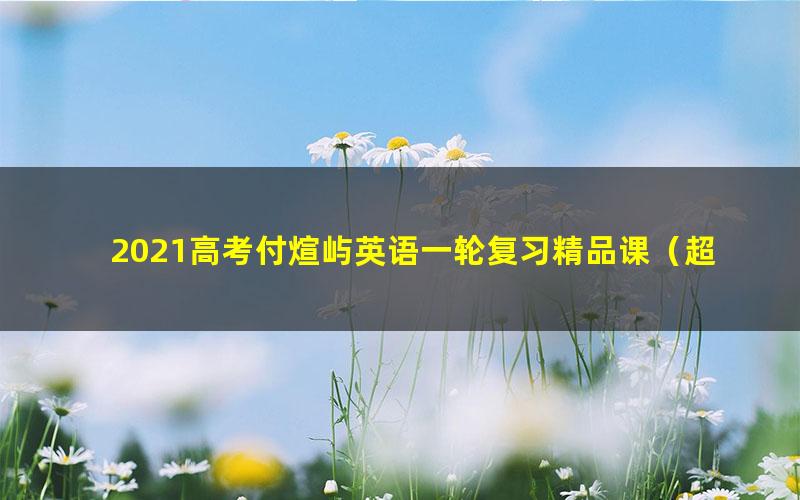 2021高考付煊屿英语一轮复习精品课（超